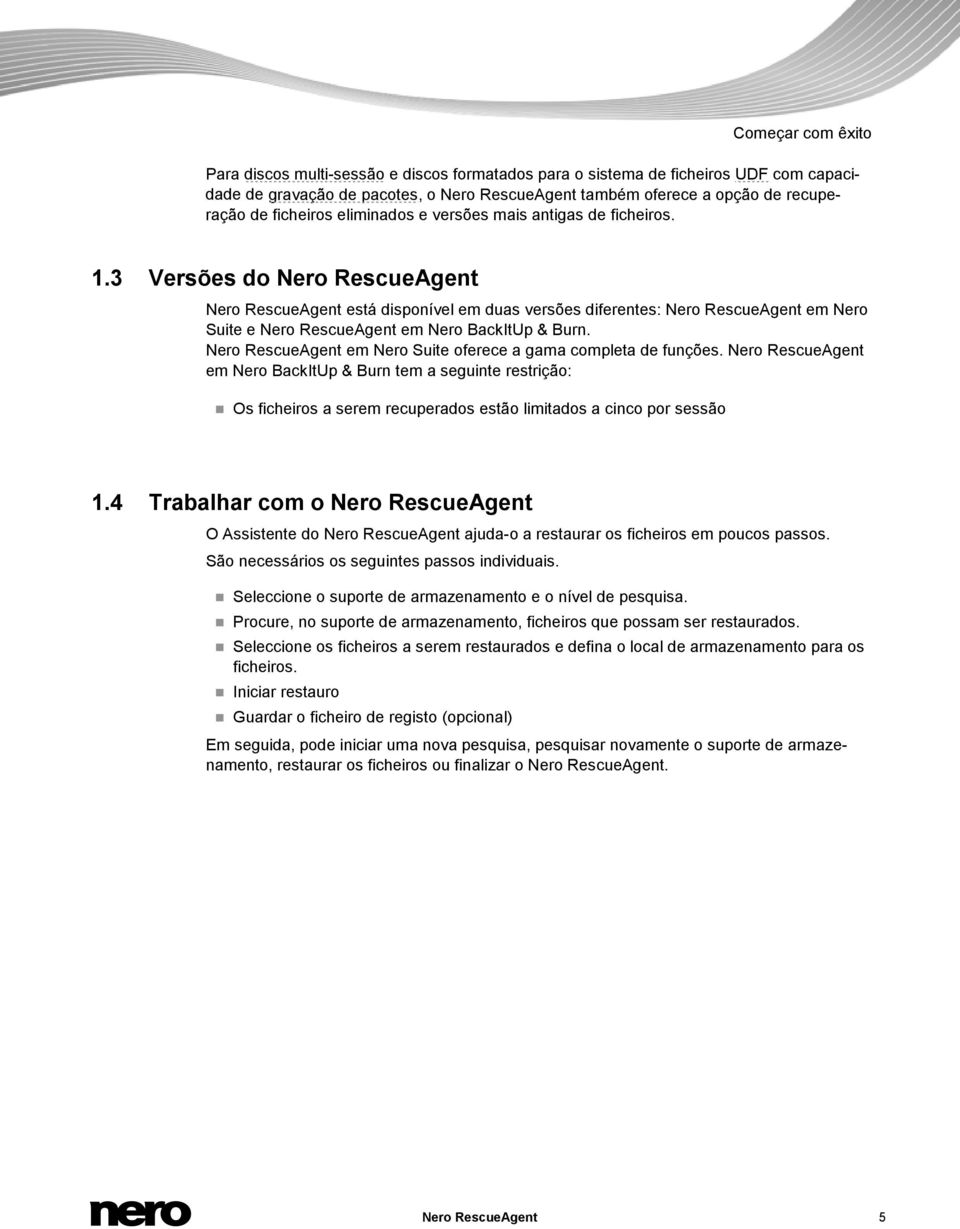 Começar com êxito

Para discos multi-sessão e discos formatados para o sistema de ficheiros UDF com capacidade de gravação de pacotes, o Nero RescueAgent também oferece a opção de recuperação de ficheiros eliminados e versões mais antigas de ficheiros.

1.3 Versões do Nero RescueAgent

Nero RescueAgent está disponível em duas versões diferentes: Nero RescueAgent em Nero Suite e Nero RescueAgent em Nero BackItUp & Burn.
Nero RescueAgent em Nero Suite oferece a gama completa de funções. Nero RescueAgent em Nero BackItUp & Burn tem a seguinte restrição:

Os ficheiros a serem recuperados estão limitados a cinco por sessão

1.4 Trabalhar com o Nero RescueAgent

O Assistente do Nero RescueAgent ajuda-o a restaurar os ficheiros em poucos passos.
São necessários os seguintes passos individuais.

Seleccione o suporte de armazenamento e o nível de pesquisa.
Procure, no suporte de armazenamento, ficheiros que possam ser restaurados.
Seleccione os ficheiros a serem restaurados e defina o local de armazenamento para os ficheiros.
Iniciar restauro
Guardar o ficheiro de registo (opcional)

Em seguida, pode iniciar uma nova pesquisa, pesquisar novamente o suporte de armazenamento, restaurar os ficheiros ou finalizar o Nero RescueAgent.

nero

Nero RescueAgent 5